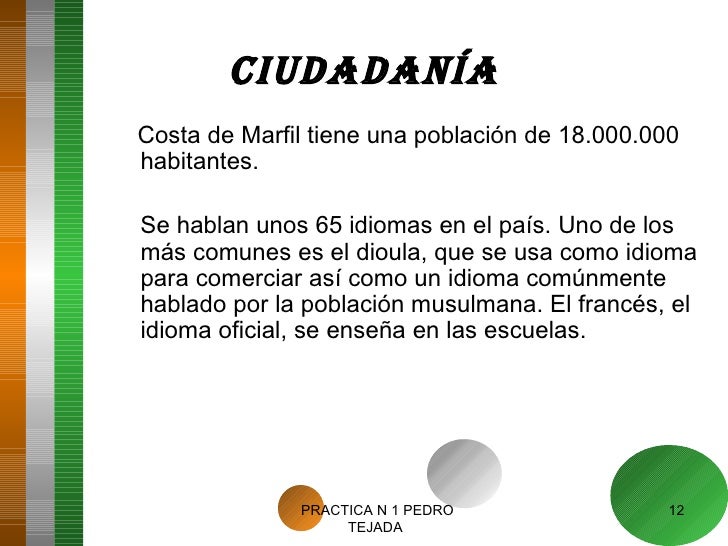 CIUDADANÍA

Costa de Marfil tiene una población de 18.000.000 habitantes.

Se hablan unos 65 idiomas en el país. Uno de los más comunes es el dioula, que se usa como idioma para comerciar así como un idioma comúnmente hablado por la población musulmana. El francés, el idioma oficial, se enseña en las escuelas.

PRACTICA N 1 PEDRO TEJADA

12